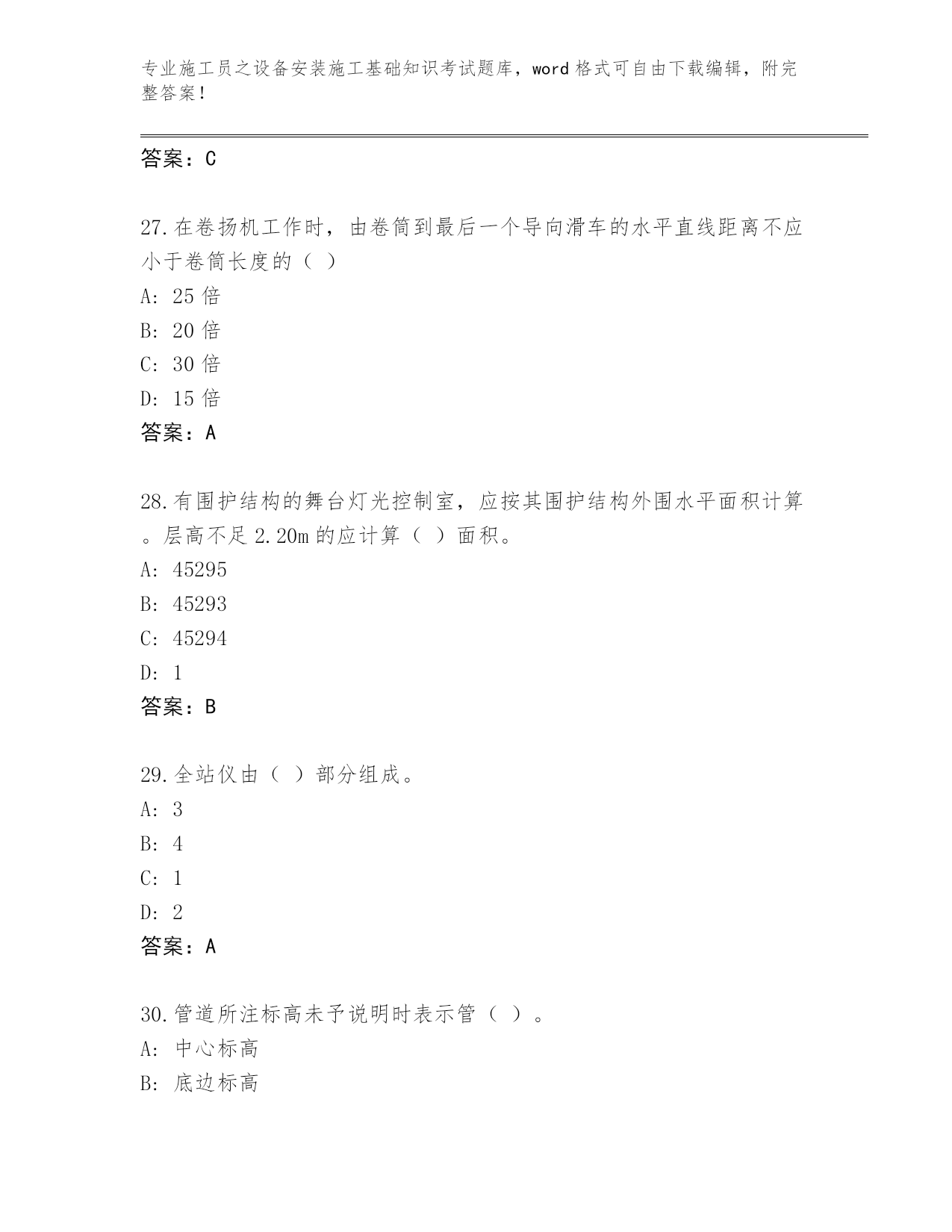 专业施工员之设备安装施工基础知识考试题库，word 格式可自由下载编辑，附完整答案！

答案：C

27.在卷扬机工作时，由卷筒到最后一个导向滑车的水平直线距离不应小于卷筒长度的（ ）
A: 25 倍
B: 20 倍
C: 30 倍
D: 15 倍
答案：A

28.有围护结构的舞台灯光控制室，应按其围护结构外围水平面积计算。层高不足 2.20m 的应计算（ ）面积。
A: 45295
B: 45293
C: 45294
D: 1
答案：B

29.全站仪由（ ）部分组成。
A: 3
B: 4
C: 1
D: 2
答案：A

30.管道所注标高未予说明时表示管（ ）。
A: 中心标高
B: 底边标高